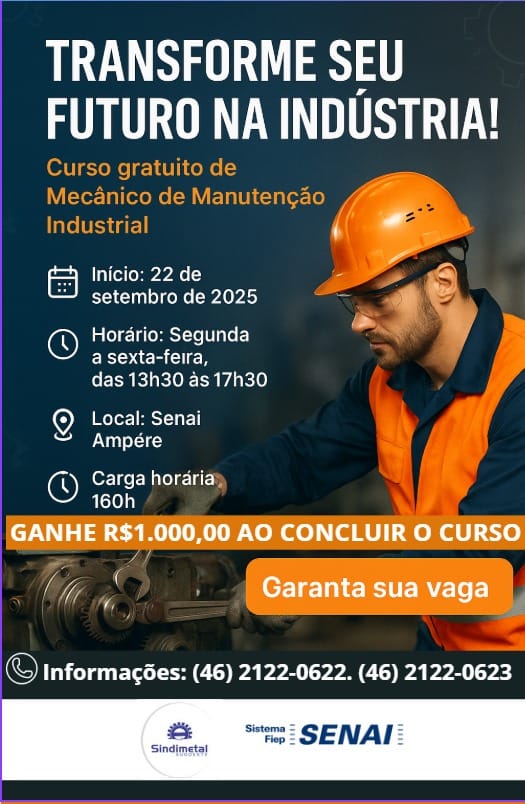 TRANSFORME SEU FUTURO NA INDÚSTRIA!

Curso gratuito de Mecânico de Manutenção Industrial

Início: 22 de setembro de 2025

Horário: Segunda a sexta-feira, das 13h30 às 17h30

Local: Senai Ampére

Carga horária 160h

GANHE R$1.000,00 AO CONCLUIR O CURSO

Garanta sua vaga

Informações: (46) 2122-0622. (46) 2122-0623

Sindimetal

Sistema Fiep SENAI